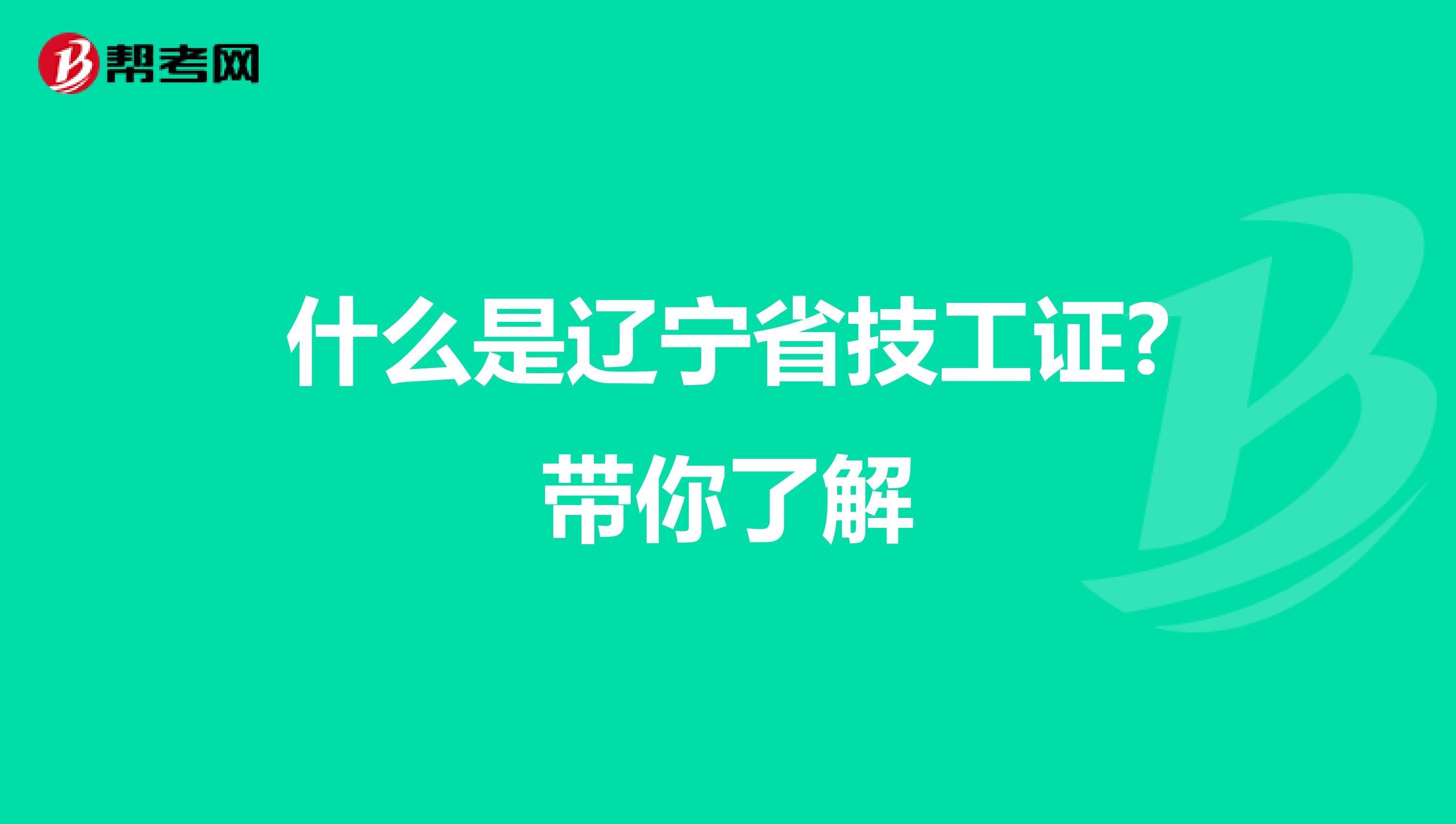 帮考网

什么是辽宁省技工证?
带你了解